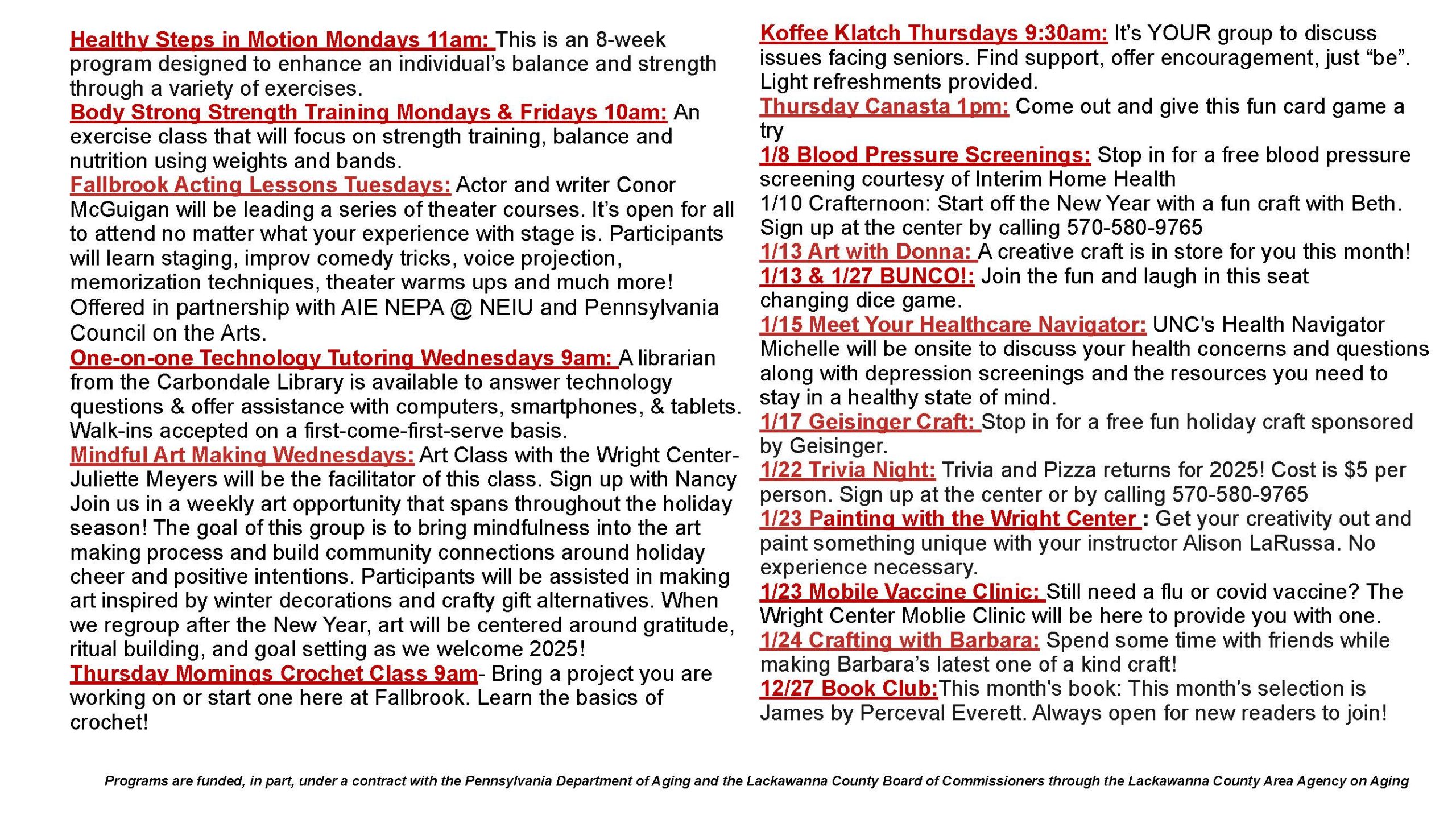 Healthy Steps in Motion Mondays 11am: This is an 8-week program designed to enhance an individual's balance and strength through a variety of exercises.
Body Strong Strength Training Mondays & Fridays 10am: An exercise class that will focus on strength training, balance and nutrition using weights and bands.
Fallbrook Acting Lessons Tuesdays: Actor and writer Conor McGuigan will be leading a series of theater courses. It's open for all to attend no matter what your experience with stage is. Participants will learn staging, improv comedy tricks, voice projection, memorization techniques, theater warms ups and much more! Offered in partnership with AIE NEPA @ NEIU and Pennsylvania Council on the Arts.
One-on-one Technology Tutoring Wednesdays 9am: A librarian from the Carbondale Library is available to answer technology questions & offer assistance with computers, smartphones, & tablets. Walk-ins accepted on a first-come-first-serve basis.
Mindful Art Making Wednesdays: Art Class with the Wright Center- Juliette Meyers will be the facilitator of this class. Sign up with Nancy Join us in a weekly art opportunity that spans throughout the holiday season! The goal of this group is to bring mindfulness into the art making process and build community connections around holiday cheer and positive intentions. Participants will be assisted in making art inspired by winter decorations and crafty gift alternatives. When we regroup after the New Year, art will be centered around gratitude, ritual building, and goal setting as we welcome 2025!
Thursday Mornings Crochet Class 9am- Bring a project you are working on or start one here at Fallbrook. Learn the basics of crochet!

Koffee Klatch Thursdays 9:30am: It's YOUR group to discuss issues facing seniors. Find support, offer encouragement, just "be". Light refreshments provided.
Thursday Canasta 1pm: Come out and give this fun card game a try
1/8 Blood Pressure Screenings: Stop in for a free blood pressure screening courtesy of Interim Home Health
1/10 Crafternoon: Start off the New Year with a fun craft with Beth. Sign up at the center by calling 570-580-9765
1/13 Art with Donna: A creative craft is in store for you this month!
1/13 & 1/27 BUNCO!: Join the fun and laugh in this seat changing dice game.
1/15 Meet Your Healthcare Navigator: UNC's Health Navigator Michelle will be onsite to discuss your health concerns and questions along with depression screenings and the resources you need to stay in a healthy state of mind.
1/17 Geisinger Craft: Stop in for a free fun holiday craft sponsored by Geisinger.
1/22 Trivia Night: Trivia and Pizza returns for 2025! Cost is $5 per person. Sign up at the center or by calling 570-580-9765
1/23 Painting with the Wright Center : Get your creativity out and paint something unique with your instructor Alison LaRussa. No experience necessary.
1/23 Mobile Vaccine Clinic: Still need a flu or covid vaccine? The Wright Center Moblie Clinic will be here to provide you with one.
1/24 Crafting with Barbara: Spend some time with friends while making Barbara's latest one of a kind craft!
12/27 Book Club:This month's book: This month's selection is James by Perceval Everett. Always open for new readers to join!

Programs are funded, in part, under a contract with the Pennsylvania Department of Aging and the Lackawanna County Board of Commissioners through the Lackawanna County Area Agency on Aging